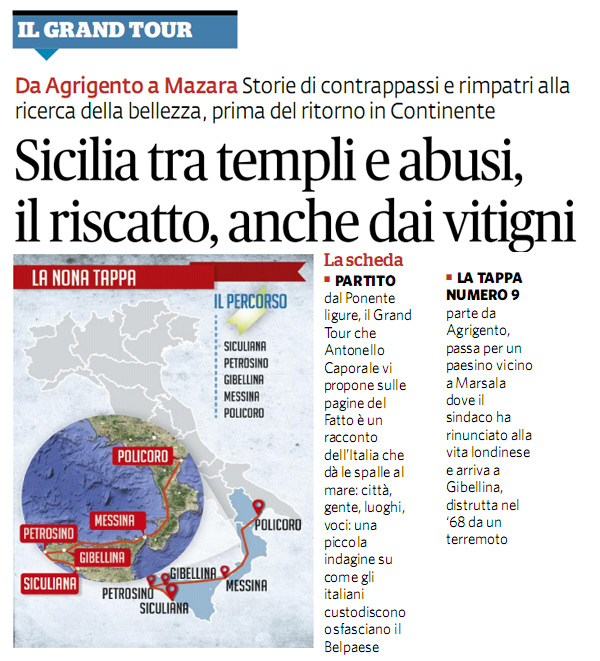 IL GRAND TOUR

Da Agrigento a Mazara Storie di contrappassi e rimpatri alla ricerca della bellezza, prima del ritorno in Continente

Sicilia tra templi e abusi, il riscatto, anche dai vitigni

LA NONA TAPPA

IL PERCORSO

SICULIANA
PETROSINO
GIBELLINA
MESSINA
POLICORO

POLICORO
MESSINA
PETROSINO
GIBELLINA
SICULIANA

POLICORO
GIBELLINA
MESSINA
PETROSINO
SICULIANA

La scheda

PARTITO dal Ponente ligure, il Grand Tour che Antonello Caporale vi propone sulle pagine del Fatto è un racconto dell'Italia che dà le spalle al mare: città, gente, luoghi, voci: una piccola indagine su come gli italiani custodiscono o sfasciano il Belpaese

LA TAPPA NUMERO 9 parte da Agrigento, passa per un paesino vicino a Marsala dove il sindaco ha rinunciato alla vita londinese e arriva a Gibellina, distrutta nel '68 da un terremoto